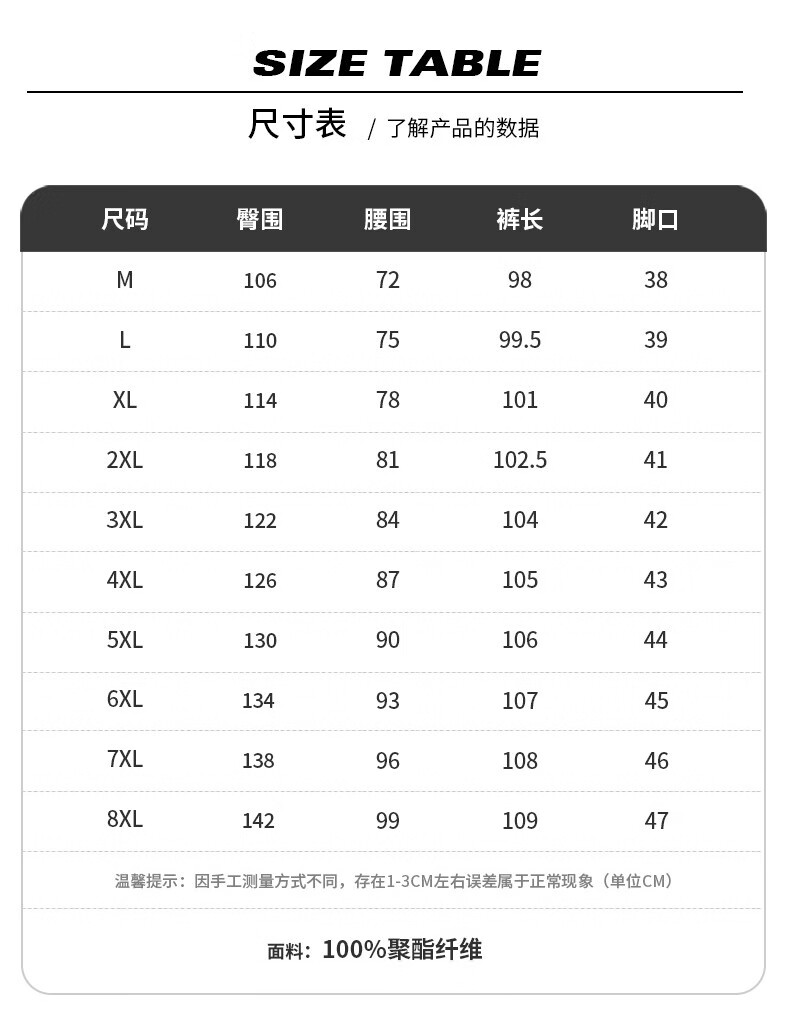 SIZE TABLE

尺寸表 / 了解产品的数据

| 尺码 | 臀围 | 腰围 | 裤长 | 脚口 |
|---|---|---|---|---|
| M | 106 | 72 | 98 | 38 |
| L | 110 | 75 | 99.5 | 39 |
| XL | 114 | 78 | 101 | 40 |
| 2XL | 118 | 81 | 102.5 | 41 |
| 3XL | 122 | 84 | 104 | 42 |
| 4XL | 126 | 87 | 105 | 43 |
| 5XL | 130 | 90 | 106 | 44 |
| 6XL | 134 | 93 | 107 | 45 |
| 7XL | 138 | 96 | 108 | 46 |
| 8XL | 142 | 99 | 109 | 47 |

温馨提示：因手工测量方式不同，存在1-3CM左右误差属于正常现象（单位CM）

面料：100%聚酯纤维